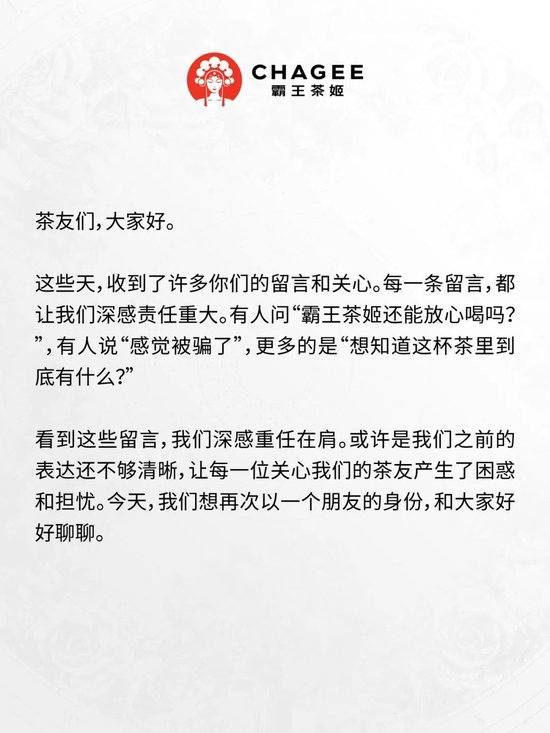 CHAGEE
霸王茶姬

茶友们，大家好。

这些天，收到了许多你们的留言和关心。每一条留言，都让我们深感责任重大。有人问“霸王茶姬还能放心喝吗？”，有人说“感觉被骗了”，更多的是“想知道这杯茶里到底有什么？”

看到这些留言，我们深感重任在肩。或许是我们之前的表达还不够清晰，让每一位关心我们的茶友产生了困惑和担忧。今天，我们想再次以一个朋友的身份，和大家好好聊聊。